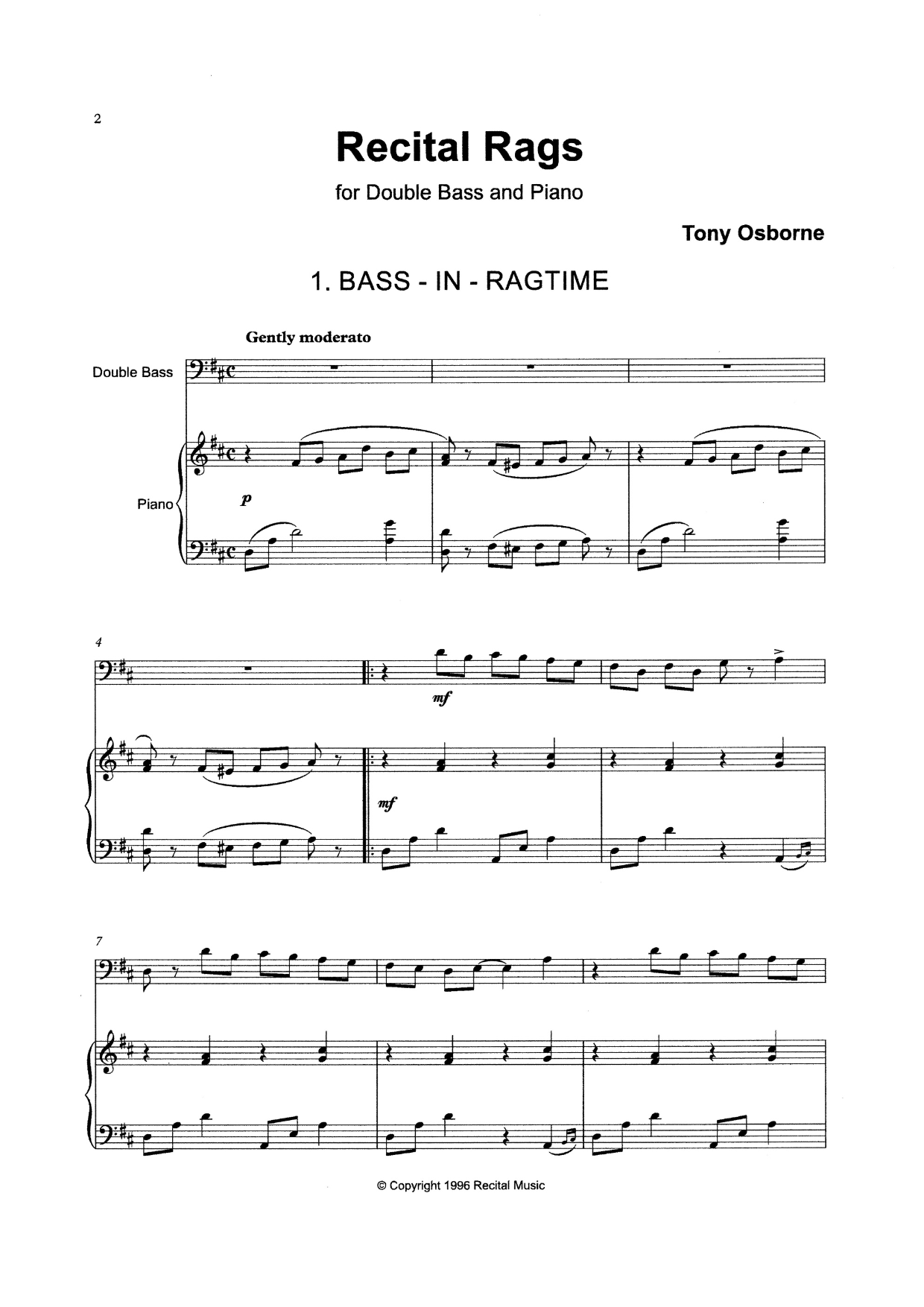 2

Recital Rags

for Double Bass and Piano

Tony Osborne

1. BASS - IN - RAGTIME

Gently moderato

Double Bass

Piano

p

4

mf

mf

7

© Copyright 1996 Recital Music